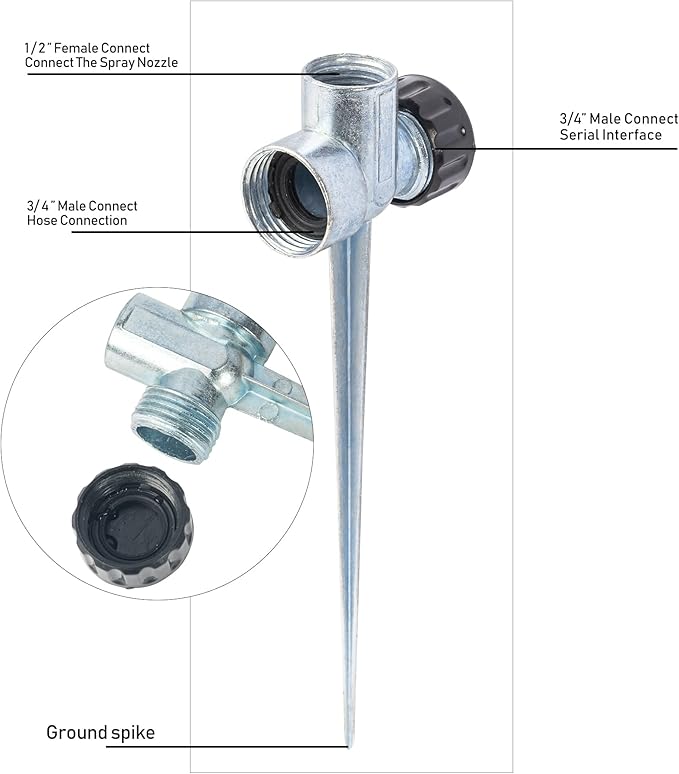 1/2" Female Connect
Connect The Spray Nozzle

3/4" Male Connect
Serial Interface

3/4" Male Connect
Hose Connection

Ground spike